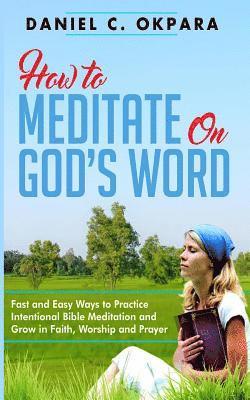 DANIEL C. OKPARA

How to MEDITATE On GOD'S WORD

Fast and Easy Ways to Practice Intentional Bible Meditation and Grow in Faith, Worship and Prayer